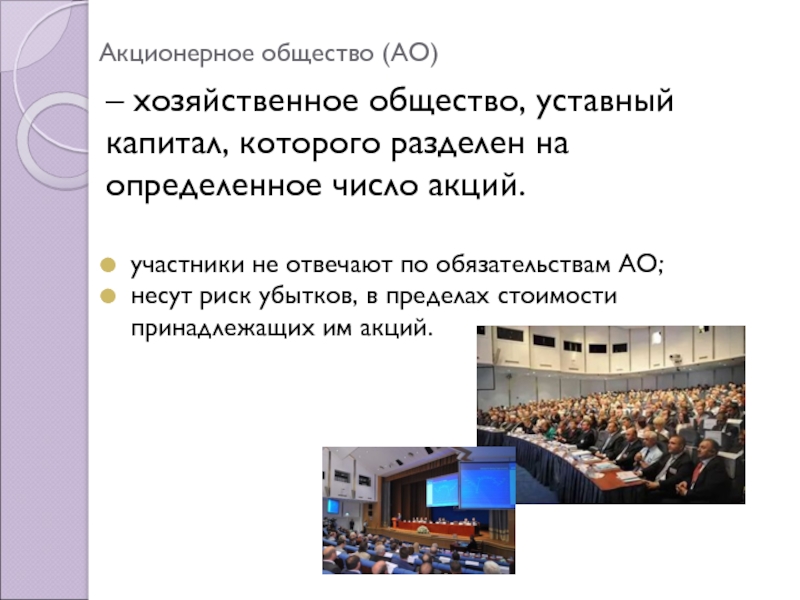 Акционерное общество (АО)

– хозяйственное общество, уставный капитал, которого разделен на определенное число акций.

• участники не отвечают по обязательствам АО;
• несут риск убытков, в пределах стоимости принадлежащих им акций.